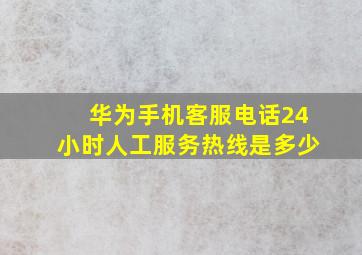 华为手机客服电话24小时人工服务热线是多少